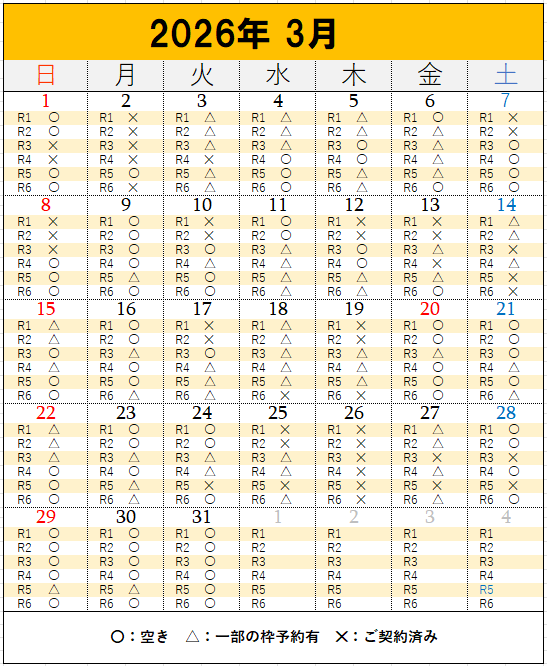 2026年 3月

| 日 | 月 | 火 | 水 | 木 | 金 | 土 |
|---|---|---|---|---|---|---|
| 1<br>R1 ○<br>R2 ○<br>R3 ×<br>R4 ×<br>R5 ○<br>R6 ○ | 2<br>R1 ×<br>R2 ×<br>R3 ×<br>R4 ×<br>R5 ○<br>R6 × | 3<br>R1 △<br>R2 △<br>R3 △<br>R4 ×<br>R5 △<br>R6 △ | 4<br>R1 △<br>R2 △<br>R3 △<br>R4 ○<br>R5 ○<br>R6 ○ | 5<br>R1 △<br>R2 △<br>R3 ○<br>R4 ○<br>R5 △<br>R6 △ | 6<br>R1 ○<br>R2 △<br>R3 △<br>R4 △<br>R5 △<br>R6 ○ | 7<br>R1 ×<br>R2 ×<br>R3 ○<br>R4 ○<br>R5 ○<br>R6 ○ |
| 8<br>R1 ×<br>R2 ×<br>R3 ×<br>R4 ○<br>R5 ○<br>R6 ○ | 9<br>R1 ○<br>R2 ○<br>R3 ○<br>R4 ○<br>R5 △<br>R6 ○ | 10<br>R1 ×<br>R2 ×<br>R3 ○<br>R4 △<br>R5 ○<br>R6 ○ | 11<br>R1 ○<br>R2 ○<br>R3 △<br>R4 △<br>R5 △<br>R6 △ | 12<br>R1 ×<br>R2 ×<br>R3 ○<br>R4 ○<br>R5 △<br>R6 △ | 13<br>R1 ×<br>R2 ×<br>R3 △<br>R4 ×<br>R5 △<br>R6 ○ | 14<br>R1 △<br>R2 △<br>R3 ×<br>R4 △<br>R5 ×<br>R6 × |
| 15<br>R1 △<br>R2 △<br>R3 ○<br>R4 △<br>R5 ○<br>R6 ○ | 16<br>R1 ○<br>R2 ○<br>R3 △<br>R4 ○<br>R5 ○<br>R6 △ | 17<br>R1 ×<br>R2 ×<br>R3 ○<br>R4 △<br>R5 △<br>R6 △ | 18<br>R1 △<br>R2 △<br>R3 △<br>R4 △<br>R5 △<br>R6 × | 19<br>R1 ×<br>R2 ×<br>R3 △<br>R4 △<br>R5 △<br>R6 × | 20<br>R1 ○<br>R2 ○<br>R3 △<br>R4 ○<br>R5 ○<br>R6 ○ | 21<br>R1 ○<br>R2 ○<br>R3 ○<br>R4 △<br>R5 ○<br>R6 △ |
| 22<br>R1 △<br>R2 △<br>R3 △<br>R4 ○<br>R5 ○<br>R6 ○ | 23<br>R1 ○<br>R2 ○<br>R3 △<br>R4 ○<br>R5 △<br>R6 △ | 24<br>R1 ○<br>R2 ○<br>R3 △<br>R4 △<br>R5 ×<br>R6 ○ | 25<br>R1 ×<br>R2 ×<br>R3 △<br>R4 △<br>R5 ×<br>R6 △ | 26<br>R1 ×<br>R2 ×<br>R3 ×<br>R4 ×<br>R5 ×<br>R6 × | 27<br>R1 △<br>R2 △<br>R3 ×<br>R4 △<br>R5 ×<br>R6 △ | 28<br>R1 ○<br>R2 ○<br>R3 ×<br>R4 ○<br>R5 ×<br>R6 ○ |
| 29<br>R1 ○<br>R2 ○<br>R3 ○<br>R4 ○<br>R5 △<br>R6 ○ | 30<br>R1 ○<br>R2 ○<br>R3 ○<br>R4 ○<br>R5 △<br>R6 ○ | 31<br>R1 ○<br>R2 ○<br>R3 ○<br>R4 ○<br>R5 ○<br>R6 ○ | 1<br>R1<br>R2<br>R3<br>R4<br>R5<br>R6 | 2<br>R1<br>R2<br>R3<br>R4<br>R5<br>R6 | 3<br>R1<br>R2<br>R3<br>R4<br>R5<br>R6 | 4<br>R1<br>R2<br>R3<br>R4<br>R5<br>R6 |

○：空き　△：一部の枠予約有　×：ご契約済み